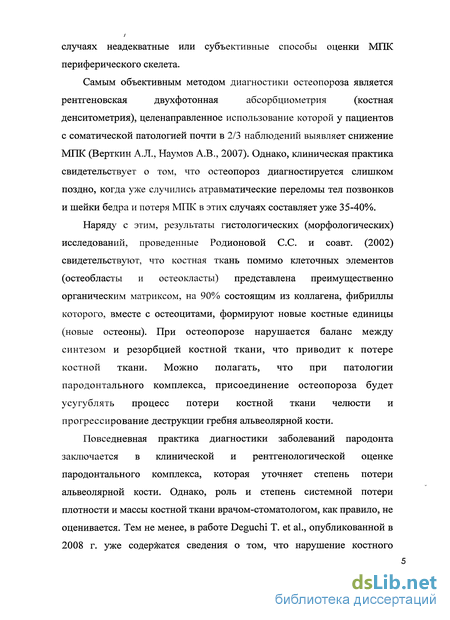 случаях неадекватные или субъективные способы оценки МПК периферического скелета.

Самым объективным методом диагностики остеопороза является рентгеновская двухфотонная абсорбциометрия (костная денситометрия), целенаправленное использование которой у пациентов с соматической патологией почти в 2/3 наблюдений выявляет снижение МПК (Верткин А.Л., Наумов А.В., 2007). Однако, клиническая практика свидетельствует о том, что остеопороз диагностируется слишком поздно, когда уже случились атравматические переломы тел позвонков и шейки бедра и потеря МПК в этих случаях составляет уже 35-40%.

Наряду с этим, результаты гистологических (морфологических) исследований, проведенные Родионовой С.С. и соавт. (2002) свидетельствуют, что костная ткань помимо клеточных элементов (остеобласты и остеокласты) представлена преимущественно органическим матриксом, на 90% состоящим из коллагена, фибриллы которого, вместе с остеоцитами, формируют новые костные единицы (новые остеоны). При остеопорозе нарушается баланс между синтезом и резорбцией костной ткани, что приводит к потере костной ткани. Можно полагать, что при патологии пародонтального комплекса, присоединение остеопороза будет усугублять процесс потери костной ткани челюсти и прогрессирование деструкции гребня альвеолярной кости.

Повседневная практика диагностики заболеваний пародонта заключается в клинической и рентгенологической оценке пародонтального комплекса, которая уточняет степень потери альвеолярной кости. Однако, роль и степень системной потери плотности и массы костной ткани врачом-стоматологом, как правило, не оценивается. Тем не менее, в работе Deguchi T. et al., опубликованной в 2008 г. уже содержатся сведения о том, что нарушение костного

5

dsLib.net
библиотека диссертаций